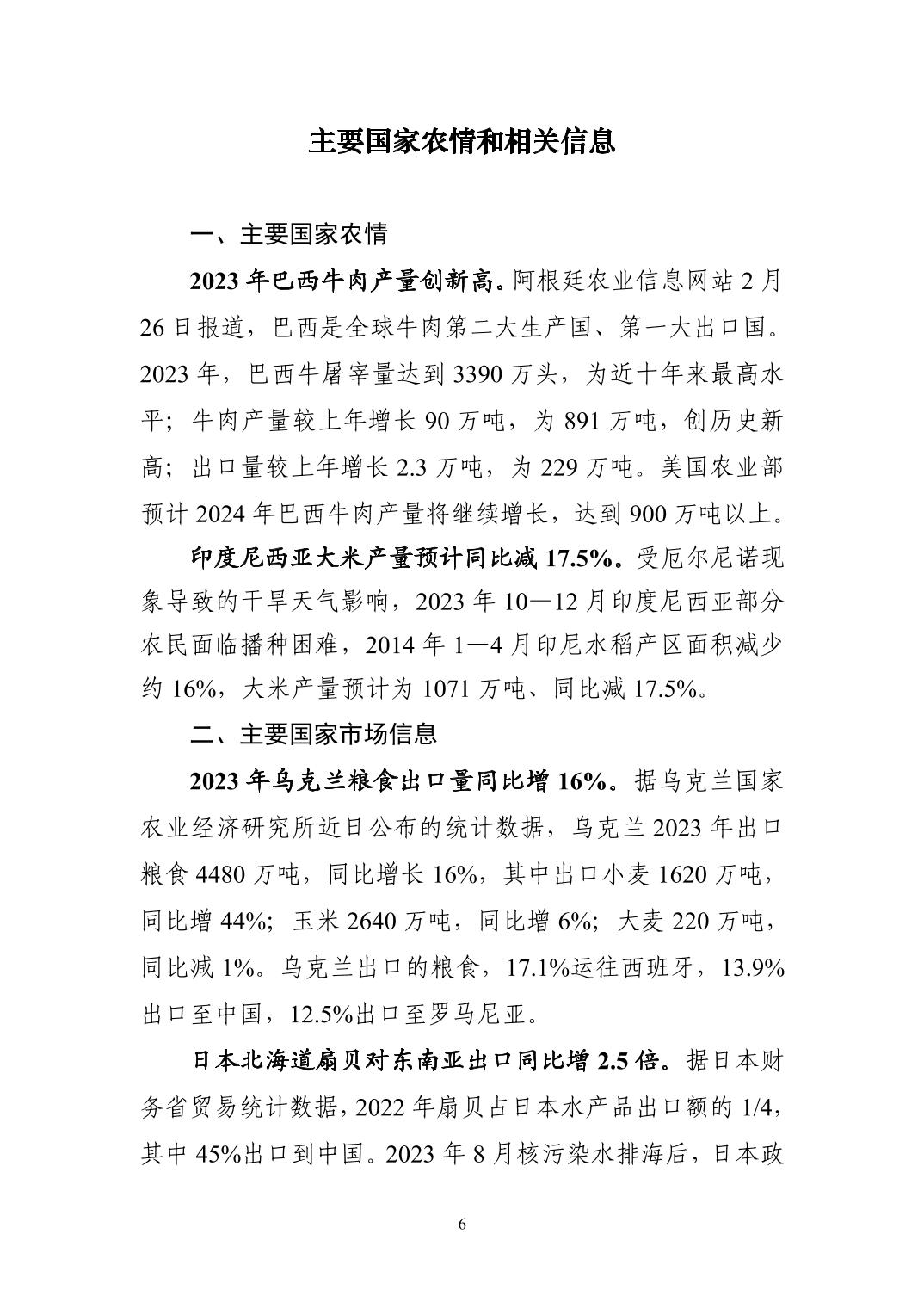 主要国家农情和相关信息

一、主要国家农情

2023 年巴西牛肉产量创新高。阿根廷农业信息网站 2 月 26 日报道，巴西是全球牛肉第二大生产国、第一大出口国。2023 年，巴西牛屠宰量达到 3390 万头，为近十年来最高水平；牛肉产量较上年增长 90 万吨，为 891 万吨，创历史新高；出口量较上年增长 2.3 万吨，为 229 万吨。美国农业部预计 2024 年巴西牛肉产量将继续增长，达到 900 万吨以上。

印度尼西亚大米产量预计同比减 17.5%。受厄尔尼诺现象导致的干旱天气影响，2023 年 10—12 月印度尼西亚部分农民面临播种困难，2014 年 1—4 月印尼水稻产区面积减少约 16%，大米产量预计为 1071 万吨、同比减 17.5%。

二、主要国家市场信息

2023 年乌克兰粮食出口量同比增 16%。据乌克兰国家农业经济研究所近日公布的统计数据，乌克兰 2023 年出口粮食 4480 万吨，同比增长 16%，其中出口小麦 1620 万吨，同比增 44%；玉米 2640 万吨，同比增 6%；大麦 220 万吨，同比减 1%。乌克兰出口的粮食，17.1%运往西班牙，13.9%出口至中国，12.5%出口至罗马尼亚。

日本北海道扇贝对东南亚出口同比增 2.5 倍。据日本财务省贸易统计数据，2022 年扇贝占日本水产品出口额的 1/4，其中 45%出口到中国。2023 年 8 月核污染水排海后，日本政

6